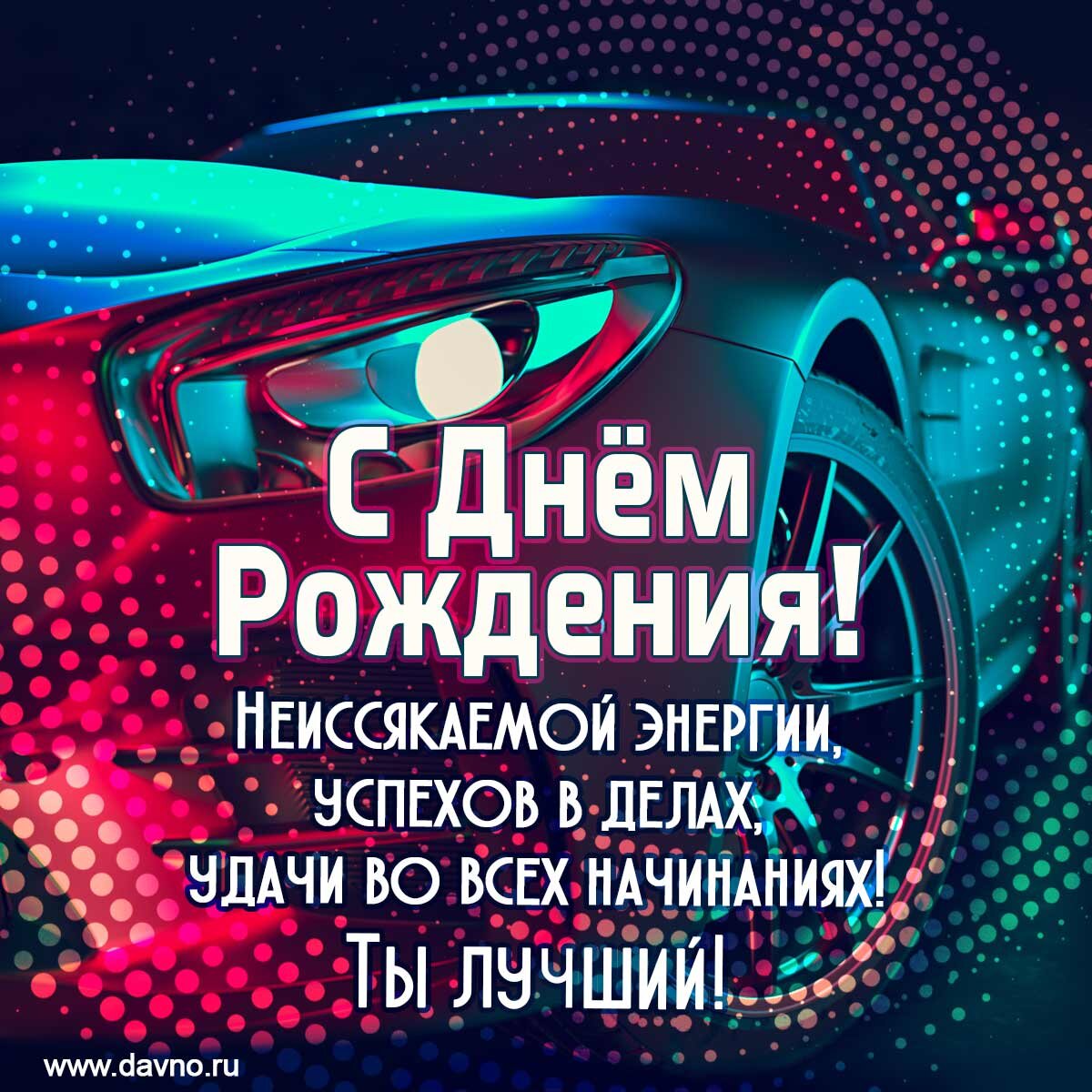 С Днём Рождения!

Неиссякаемой энергии, успехов в делах, удачи во всех начинаниях! Ты лучший!

www.davno.ru